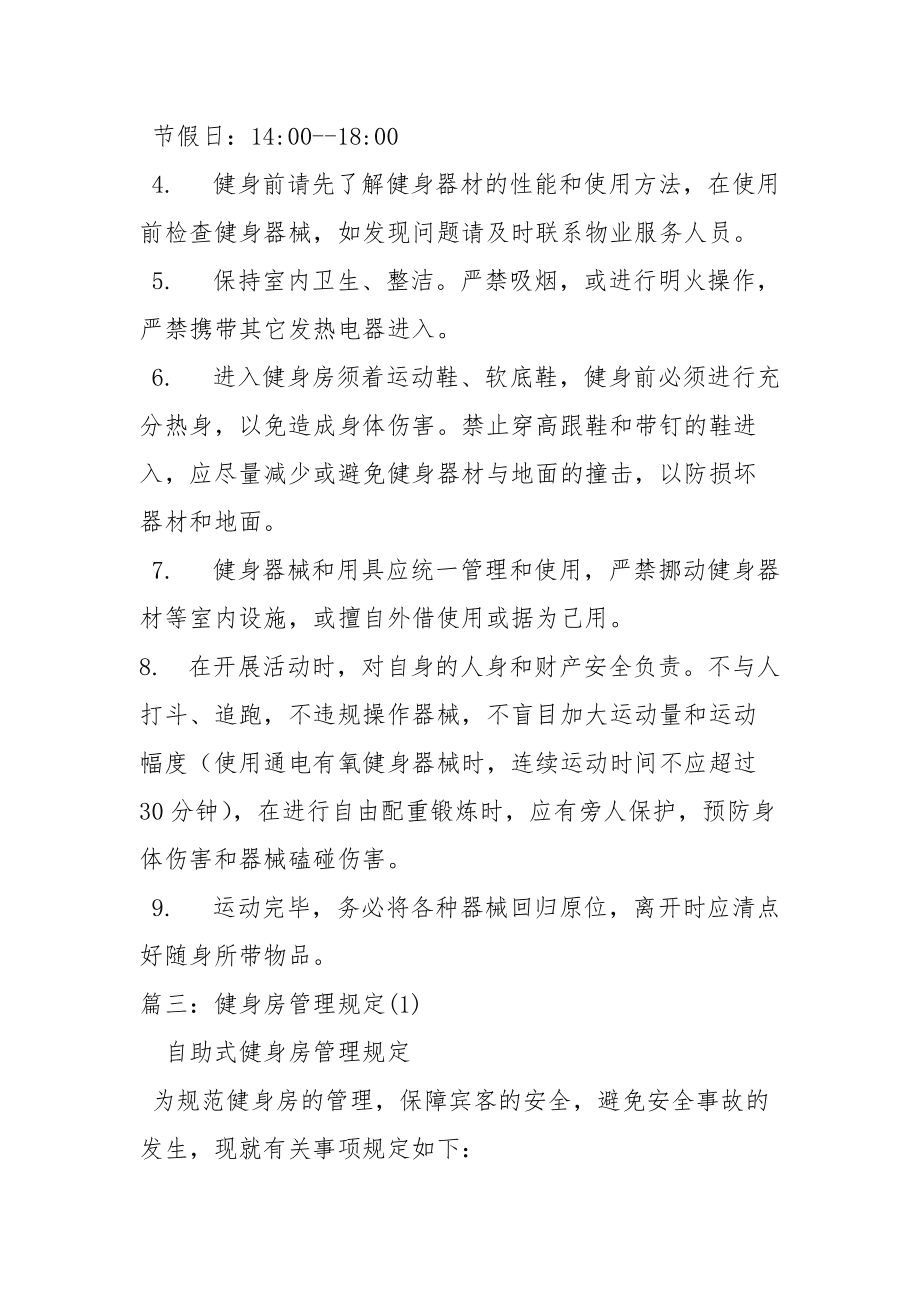 节假日：14:00--18:00

4. 健身前请先了解健身器材的性能和使用方法，在使用前检查健身器械，如发现问题请及时联系物业服务人员。

5. 保持室内卫生、整洁。严禁吸烟，或进行明火操作，严禁携带其它发热电器进入。

6. 进入健身房须着运动鞋、软底鞋，健身前必须进行充分热身，以免造成身体伤害。禁止穿高跟鞋和带钉的鞋进入，应尽量减少或避免健身器材与地面的撞击，以防损坏器材和地面。

7. 健身器械和用具应统一管理和使用，严禁挪动健身器材等室内设施，或擅自外借使用或据为己用。

8. 在开展活动时，对自身的人身和财产安全负责。不与人打斗、追跑，不违规操作器械，不盲目加大运动量和运动幅度（使用通电有氧健身器械时，连续运动时间不应超过30分钟），在进行自由配重锻炼时，应有旁人保护，预防身体伤害和器械磕碰伤害。

9. 运动完毕，务必将各种器械回归原位，离开时应清点好随身所带物品。

篇三：健身房管理规定(1)

自助式健身房管理规定

为规范健身房的管理，保障宾客的安全，避免安全事故的发生，现就有关事项规定如下：